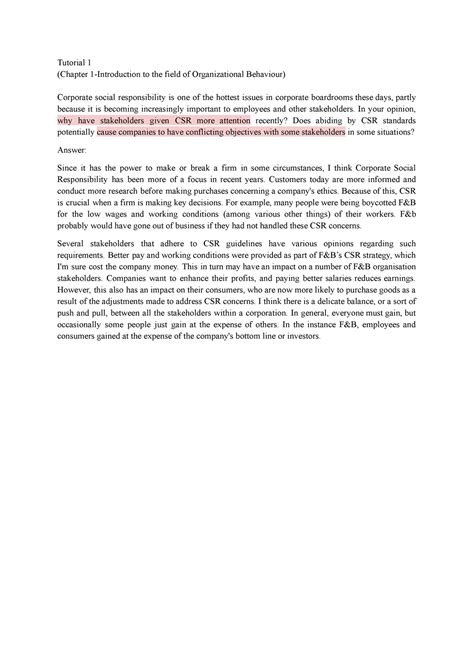 Tutorial 1
(Chapter 1-Introduction to the field of Organizational Behaviour)

Corporate social responsibility is one of the hottest issues in corporate boardrooms these days, partly because it is becoming increasingly important to employees and other stakeholders. In your opinion, why have stakeholders given CSR more attention recently? Does abiding by CSR standards potentially cause companies to have conflicting objectives with some stakeholders in some situations?

Answer:

Since it has the power to make or break a firm in some circumstances, I think Corporate Social Responsibility has been more of a focus in recent years. Customers today are more informed and conduct more research before making purchases concerning a company's ethics. Because of this, CSR is crucial when a firm is making key decisions. For example, many people were being boycotted F&B for the low wages and working conditions (among various other things) of their workers. F&b probably would have gone out of business if they had not handled these CSR concerns.

Several stakeholders that adhere to CSR guidelines have various opinions regarding such requirements. Better pay and working conditions were provided as part of F&B's CSR strategy, which I'm sure cost the company money. This in turn may have an impact on a number of F&B organisation stakeholders. Companies want to enhance their profits, and paying better salaries reduces earnings. However, this also has an impact on their consumers, who are now more likely to purchase goods as a result of the adjustments made to address CSR concerns. I think there is a delicate balance, or a sort of push and pull, between all the stakeholders within a corporation. In general, everyone must gain, but occasionally some people just gain at the expense of others. In the instance F&B, employees and consumers gained at the expense of the company's bottom line or investors.